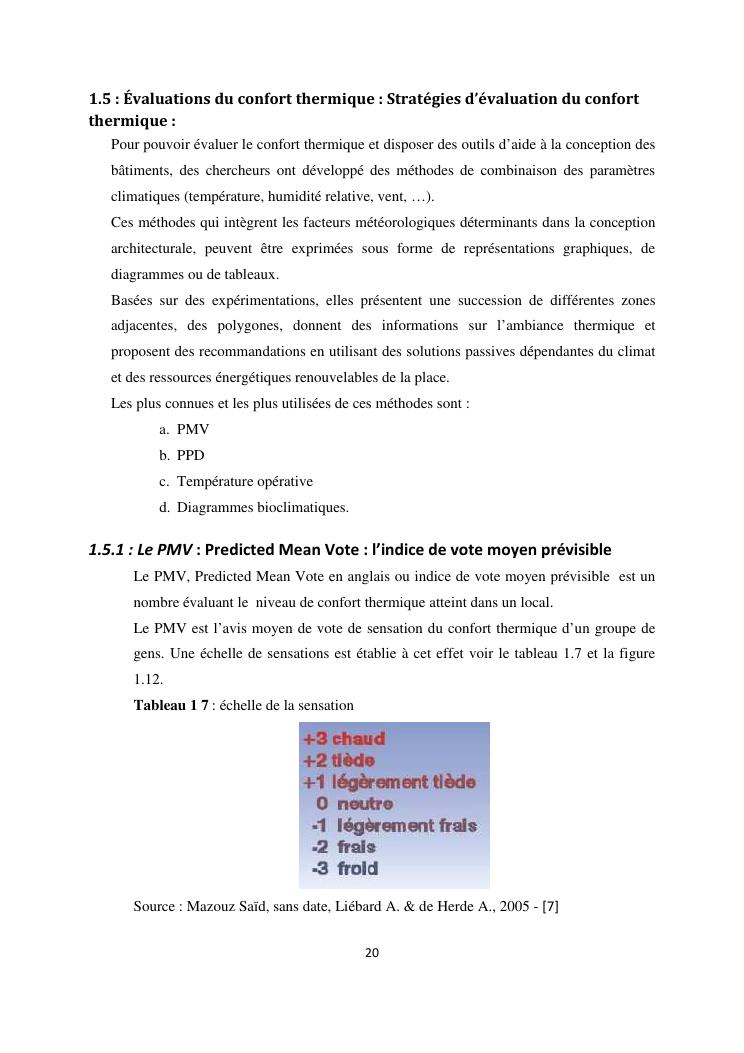 1.5 : Évaluations du confort thermique : Stratégies d'évaluation du confort thermique :

Pour pouvoir évaluer le confort thermique et disposer des outils d'aide à la conception des bâtiments, des chercheurs ont développé des méthodes de combinaison des paramètres climatiques (température, humidité relative, vent, …).

Ces méthodes qui intègrent les facteurs météorologiques déterminants dans la conception architecturale, peuvent être exprimées sous forme de représentations graphiques, de diagrammes ou de tableaux.

Basées sur des expérimentations, elles présentent une succession de différentes zones adjacentes, des polygones, donnent des informations sur l'ambiance thermique et proposent des recommandations en utilisant des solutions passives dépendantes du climat et des ressources énergétiques renouvelables de la place.

Les plus connues et les plus utilisées de ces méthodes sont :

a. PMV
b. PPD
c. Température opérative
d. Diagrammes bioclimatiques.

1.5.1 : Le PMV : Predicted Mean Vote : l'indice de vote moyen prévisible

Le PMV, Predicted Mean Vote en anglais ou indice de vote moyen prévisible est un nombre évaluant le niveau de confort thermique atteint dans un local.

Le PMV est l'avis moyen de vote de sensation du confort thermique d'un groupe de gens. Une échelle de sensations est établie à cet effet voir le tableau 1.7 et la figure 1.12.

Tableau 1 7 : échelle de la sensation

+3 chaud
+2 tiède
+1 légèrement tiède
0 neutre
-1 légèrement frais
-2 frais
-3 froid

Source : Mazouz Saïd, sans date, Liébard A. & de Herde A., 2005 - [7]

20